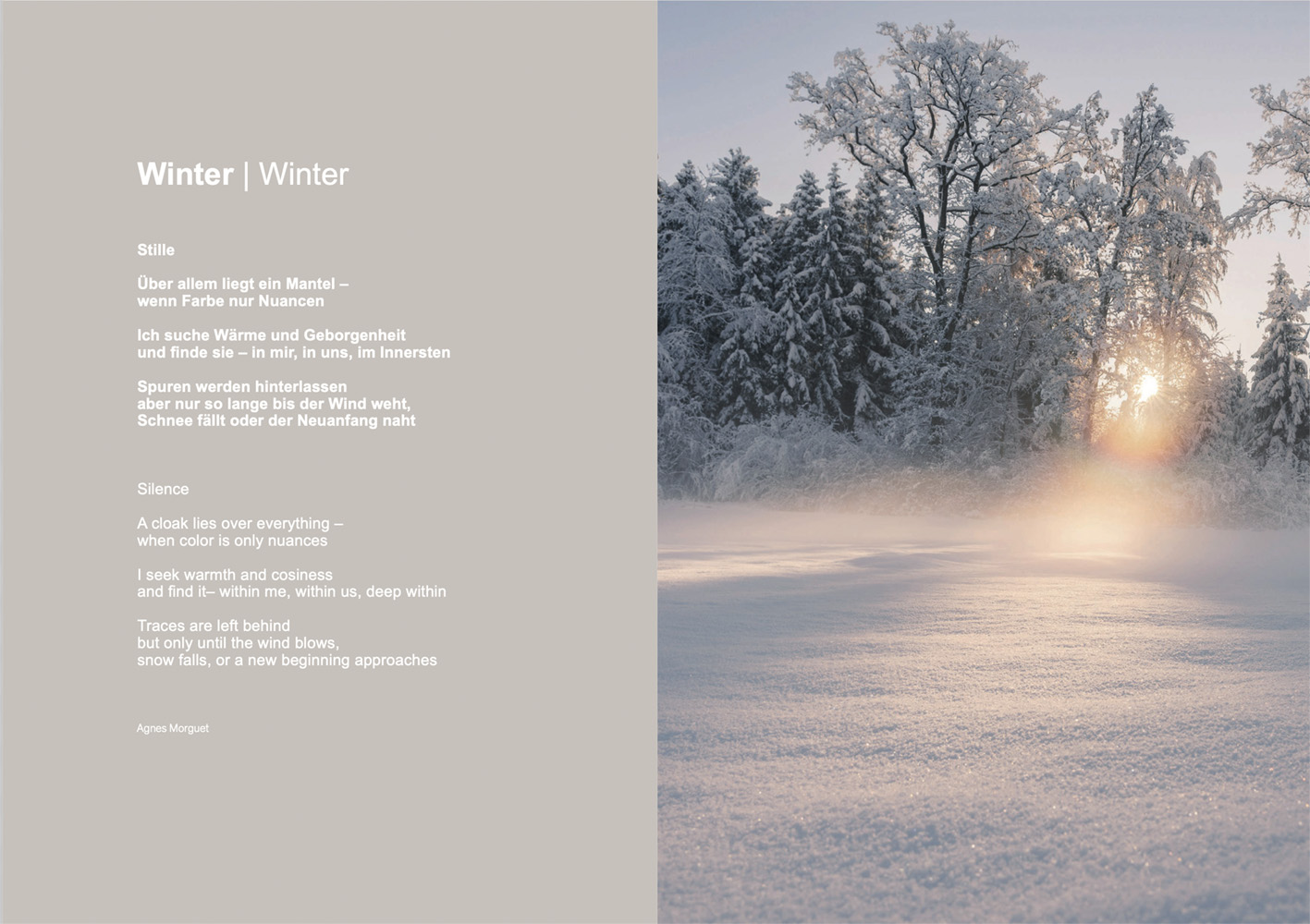 Winter | Winter

Stille

Über allem liegt ein Mantel –
wenn Farbe nur Nuancen

Ich suche Wärme und Geborgenheit
und finde sie – in mir, in uns, im Innersten

Spuren werden hinterlassen
aber nur so lange bis der Wind weht,
Schnee fällt oder der Neuanfang naht

Silence

A cloak lies over everything –
when color is only nuances

I seek warmth and cosiness
and find it– within me, within us, deep within

Traces are left behind
but only until the wind blows,
snow falls, or a new beginning approaches

Agnes Morguet